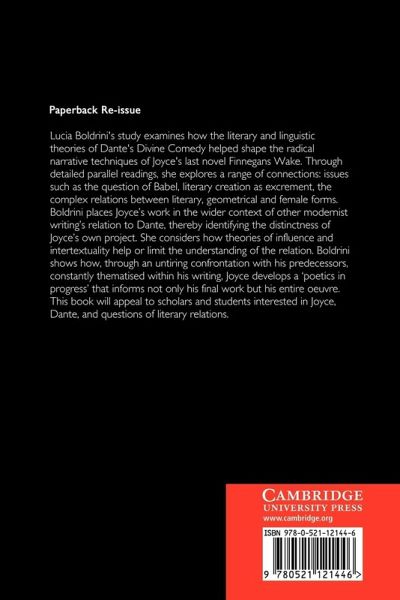 Paperback Re-issue

Lucia Boldrini's study examines how the literary and linguistic theories of Dante's Divine Comedy helped shape the radical narrative techniques of Joyce's last novel Finnegans Wake. Through detailed parallel readings, she explores a range of connections: issues such as the question of Babel, literary creation as excrement, the complex relations between literary, geometrical and female forms. Boldrini places Joyce's work in the wider context of other modernist writing's relation to Dante, thereby identifying the distinctness of Joyce's own project. She considers how theories of influence and intertextuality help or limit the understanding of the relation. Boldrini shows how, through an untiring confrontation with his predecessors, constantly thematised within his writing, Joyce develops a 'poetics in progress' that informs not only his final work but his entire oeuvre. This book will appeal to scholars and students interested in Joyce, Dante, and questions of literary relations.

CAMBRIDGE
UNIVERSITY PRESS
www.cambridge.org

ISBN 978-0-521-12144-6

9 780521 121446 >